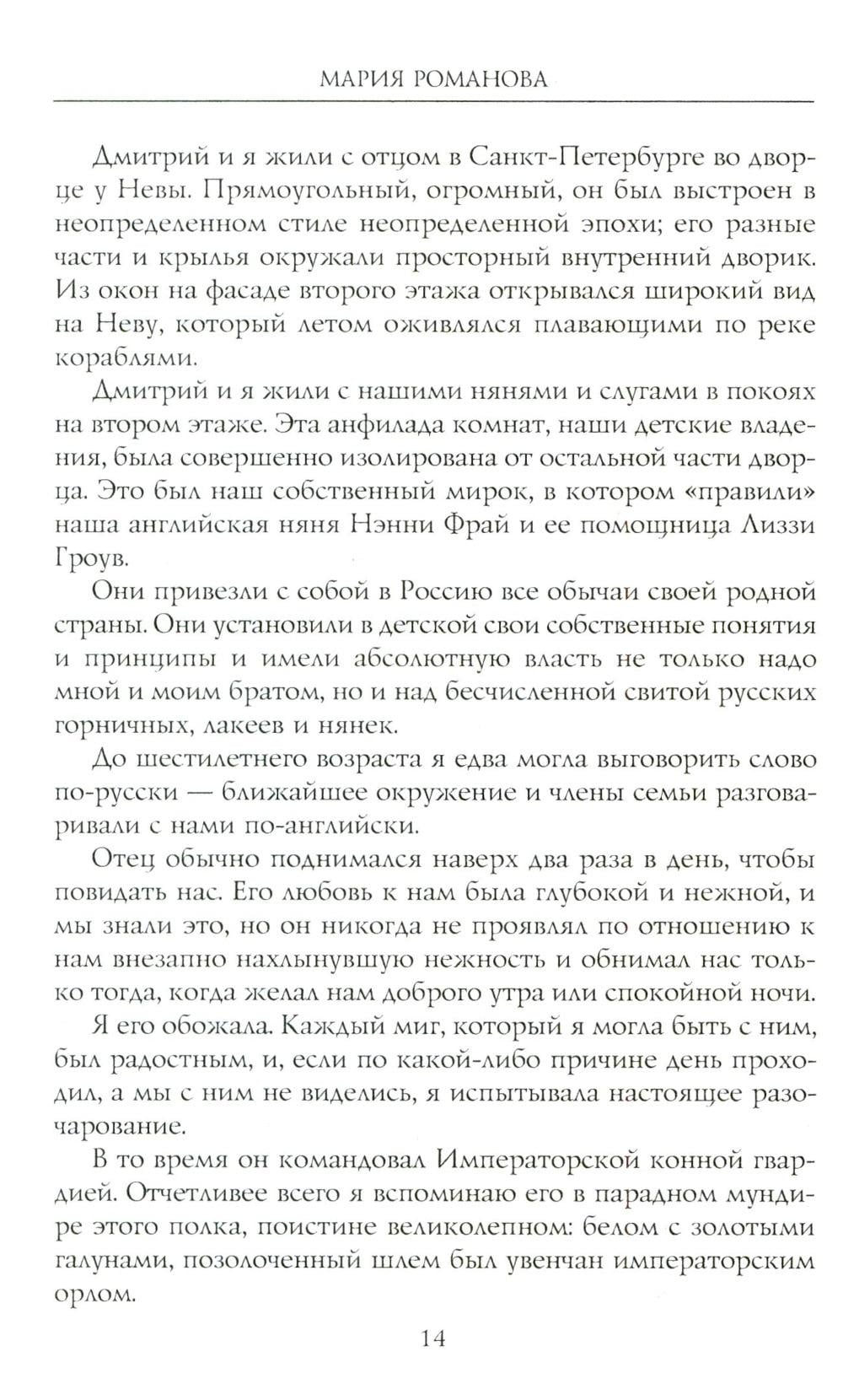 МАРИЯ РОМАНОВА

Дмитрий и я жили с отцом в Санкт-Петербурге во дворце у Невы. Прямоугольный, огромный, он был выстроен в неопределенном стиле неопределенной эпохи; его разные части и крылья окружали просторный внутренний дворик. Из окон на фасаде второго этажа открывался широкий вид на Неву, который летом оживлялся плавающими по реке кораблями.

Дмитрий и я жили с нашими нянями и слугами в покоях на втором этаже. Эта анфилада комнат, наши детские владения, была совершенно изолирована от остальной части дворца. Это был наш собственный мирок, в котором «правили» наша английская няня Нэнни Фрай и ее помощница Лиззи Гроув.

Они привезли с собой в Россию все обычаи своей родной страны. Они установили в детской свои собственные понятия и принципы и имели абсолютную власть не только надо мной и моим братом, но и над бесчисленной свитой русских горничных, лакеев и нянек.

До шестилетнего возраста я едва могла выговорить слово по-русски — ближайшее окружение и члены семьи разговаривали с нами по-английски.

Отец обычно поднимался наверх два раза в день, чтобы повидать нас. Его любовь к нам была глубокой и нежной, и мы знали это, но он никогда не проявлял по отношению к нам внезапно нахлынувшую нежность и обнимал нас только тогда, когда желал нам доброго утра или спокойной ночи.

Я его обожала. Каждый миг, который я могла быть с ним, был радостным, и, если по какой-либо причине день проходил, а мы с ним не виделись, я испытывала настоящее разочарование.

В то время он командовал Императорской конной гвардией. Отчетливее всего я вспоминаю его в парадном мундире этого полка, поистине великолепном: белом с золотыми галунами, позолоченный шлем был увенчан императорским орлом.

14